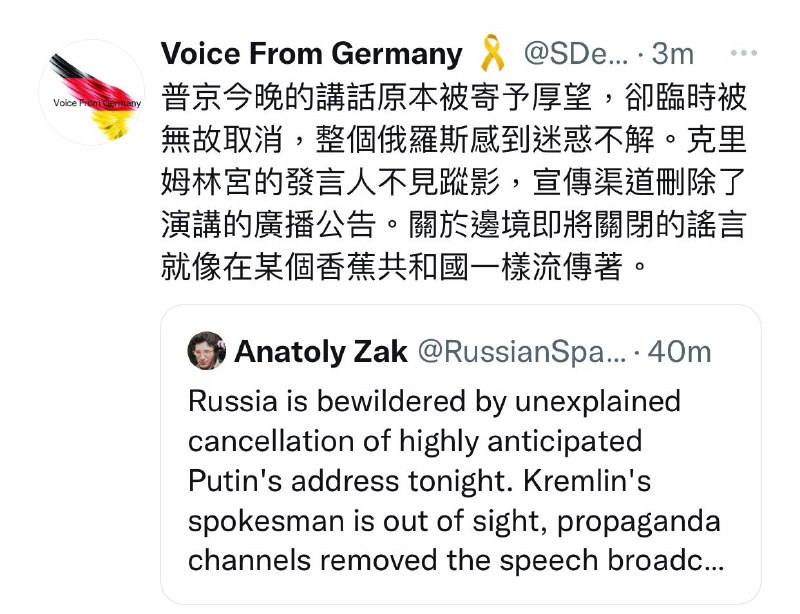 Voice From Germany

Voice From Germany @SDe... · 3m ···

普京今晚的講話原本被寄予厚望，卻臨時被無故取消，整個俄羅斯感到迷惑不解。克里姆林宮的發言人不見蹤影，宣傳渠道刪除了演講的廣播公告。關於邊境即將關閉的謠言就像在某個香蕉共和國一樣流傳著。

Anatoly Zak @RussianSpa... · 40m

Russia is bewildered by unexplained cancellation of highly anticipated Putin's address tonight. Kremlin's spokesman is out of sight, propaganda channels removed the speech broadc...